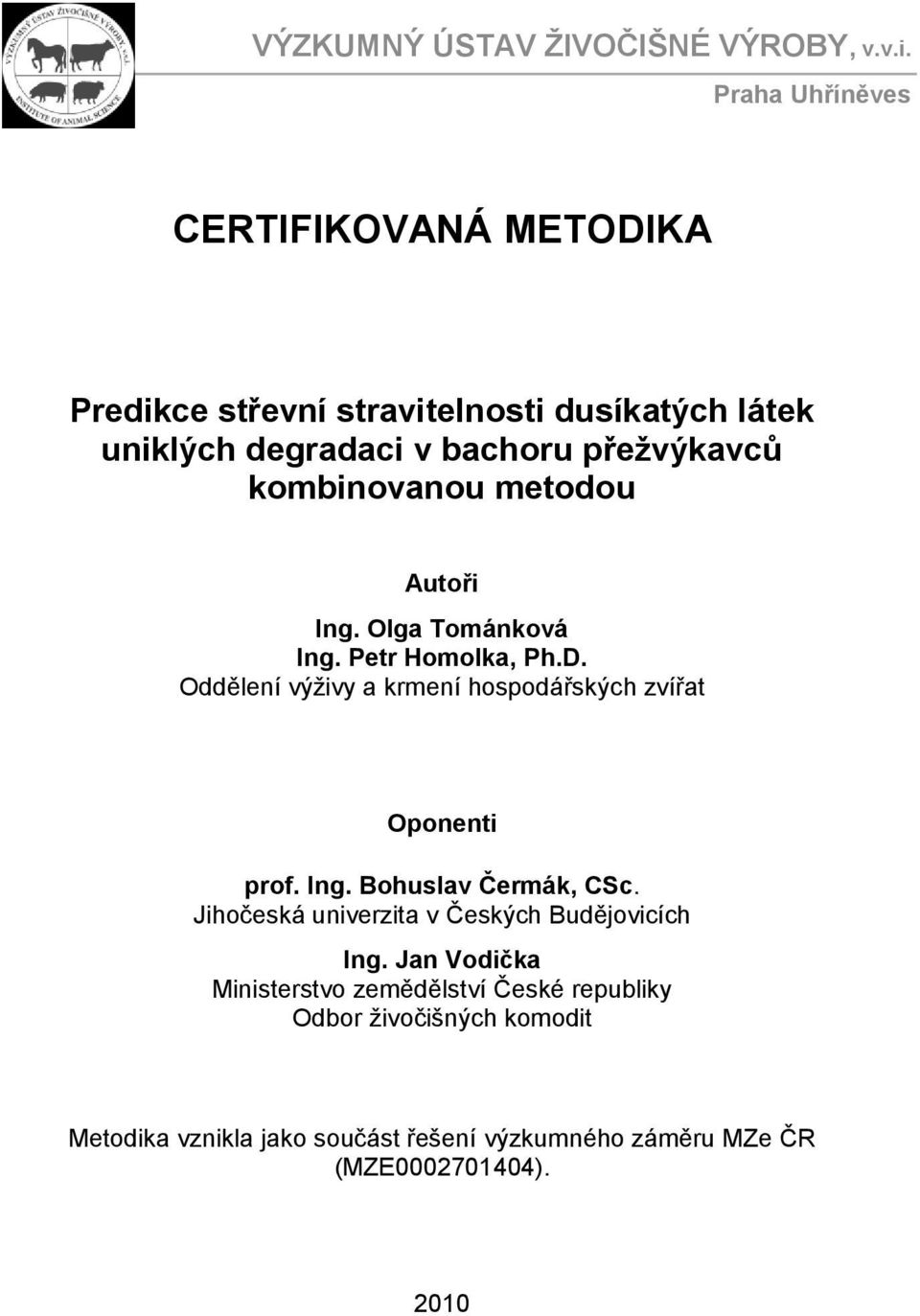 VÝZKUMNÝ ÚSTAV ŽIVOČIŠNÉ VÝROBY, v.v.i.
INSTITUTE OF ANIMAL SCIENCE

VÝZKUMNÝ ÚSTAV ŽIVOČIŠNÉ VÝROBY, v.v.i.

Praha Uhříněves

CERTIFIKOVANÁ METODIKA

Predikce střevní stravitelnosti dusíkatých látek uniklých degradaci v bachoru přežvýkavců kombinovanou metodou

Autoři

Ing. Olga Tománková
Ing. Petr Homolka, Ph.D.
Oddělení výživy a krmení hospodářských zvířat

Oponenti

prof. Ing. Bohuslav Čermák, CSc.
Jihočeská univerzita v Českých Budějovicích

Ing. Jan Vodička
Ministerstvo zemědělství České republiky
Odbor živočišných komodit

Metodika vznikla jako součást řešení výzkumného záměru MZe ČR (MZE0002701404).

2010